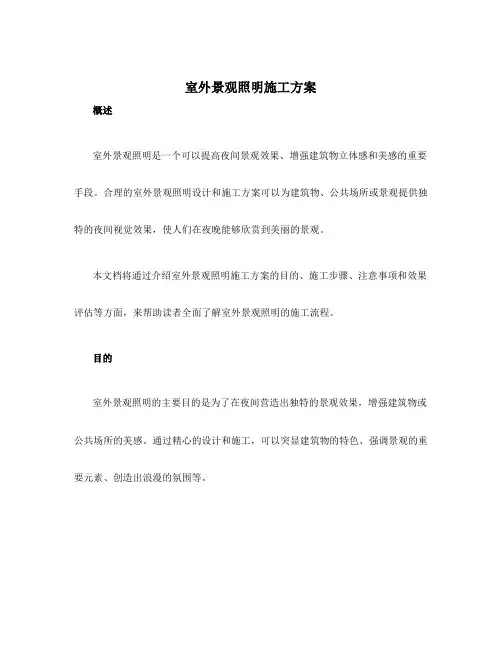 室外景观照明施工方案

概述

室外景观照明是一个可以提高夜间景观效果、增强建筑物立体感和美感的重要手段。合理的室外景观照明设计和施工方案可以为建筑物、公共场所或景观提供独特的夜间视觉效果，使人们在夜晚能够欣赏到美丽的景观。

本文档将通过介绍室外景观照明施工方案的目的、施工步骤、注意事项和效果评估等方面，来帮助读者全面了解室外景观照明的施工流程。

目的

室外景观照明的主要目的是为了在夜间营造出独特的景观效果，增强建筑物或公共场所的美感。通过精心的设计和施工，可以突显建筑物的特色、强调景观的重要元素、创造出浪漫的氛围等。